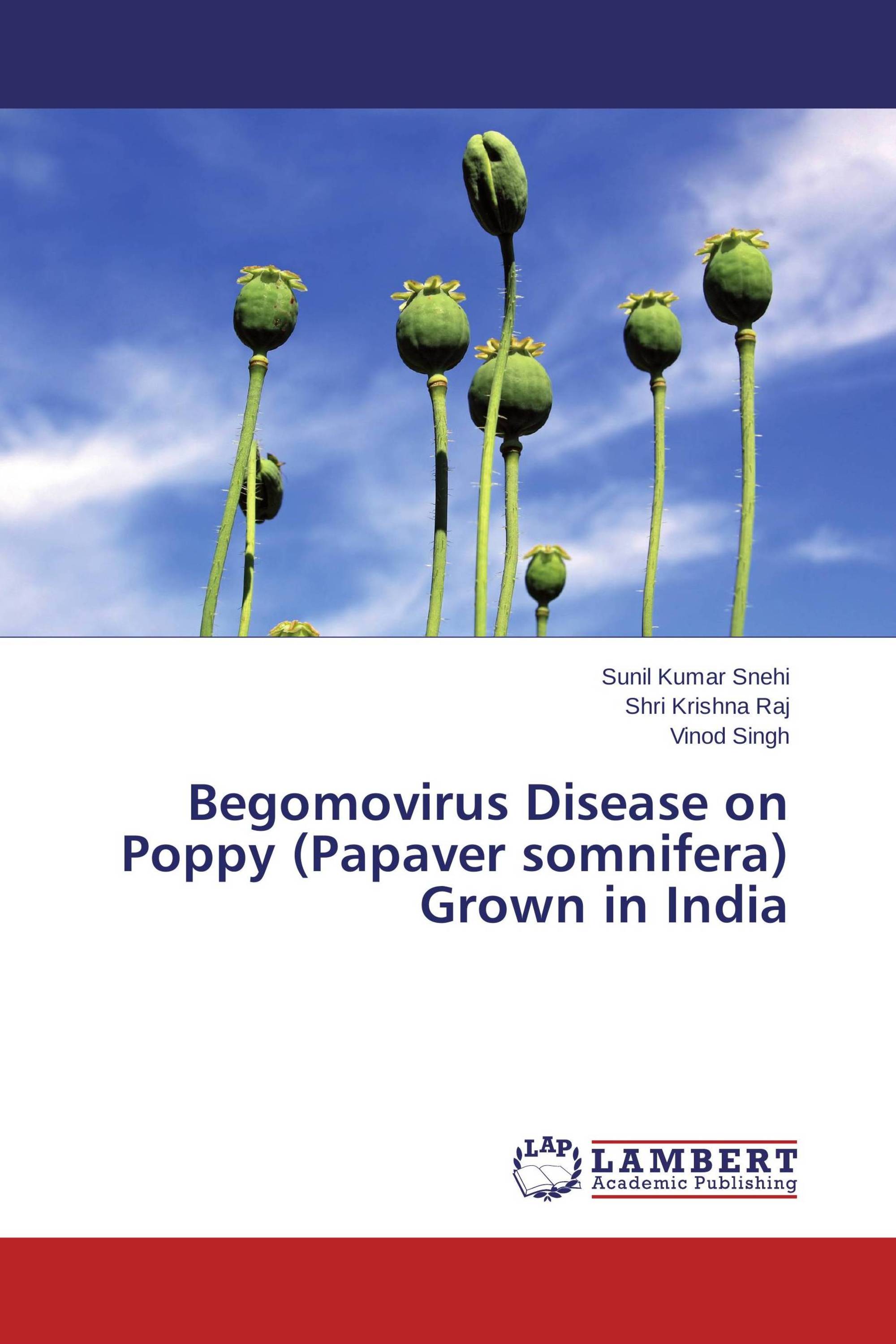 Sunil Kumar Snehi
Shri Krishna Raj
Vinod Singh

Begomovirus Disease on Poppy (Papaver somnifera) Grown in India

LAP
LAMBERT
Academic Publishing